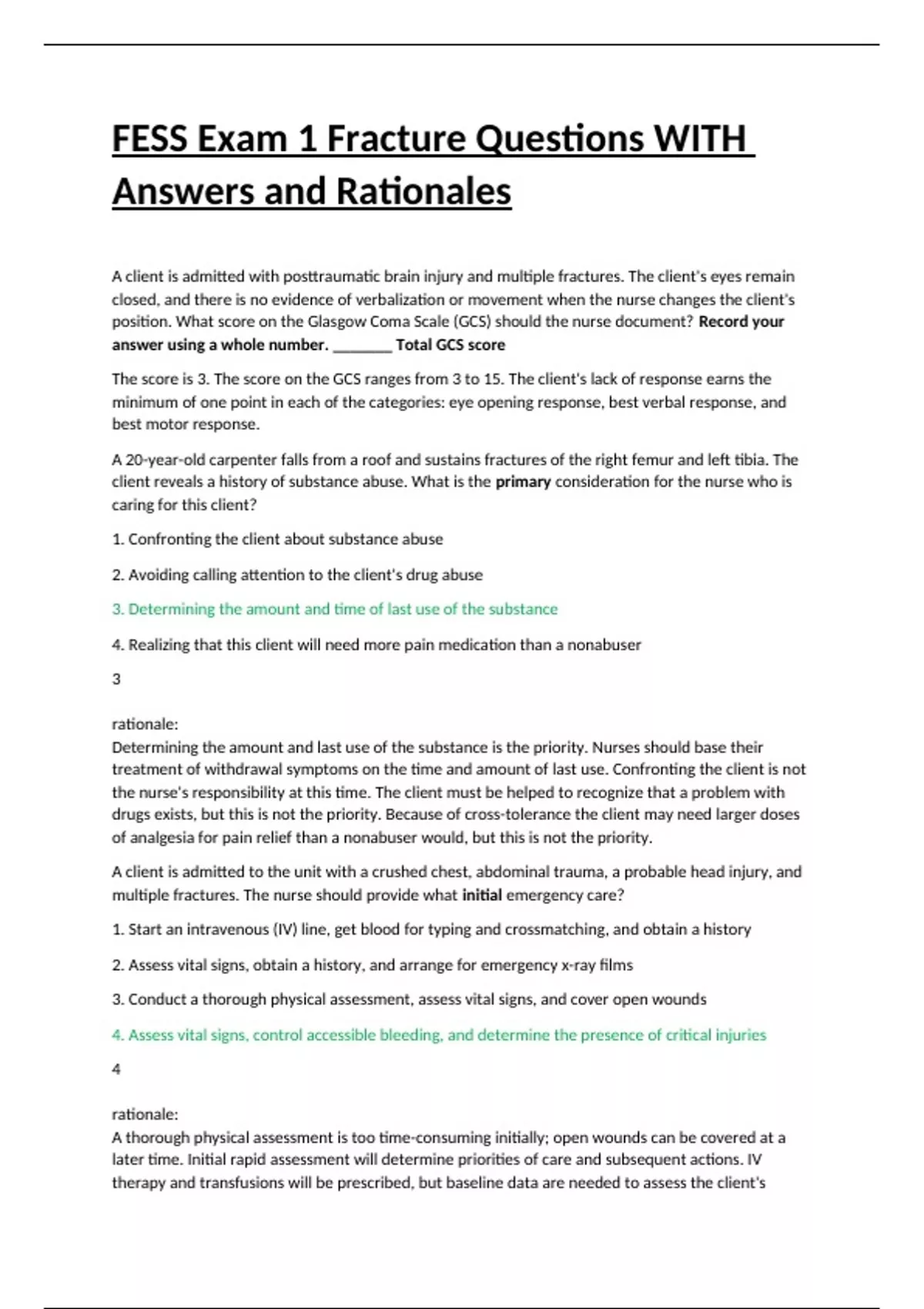 FESS Exam 1 Fracture Questions WITH Answers and Rationales

A client is admitted with posttraumatic brain injury and multiple fractures. The client's eyes remain closed, and there is no evidence of verbalization or movement when the nurse changes the client's position. What score on the Glasgow Coma Scale (GCS) should the nurse document? Record your answer using a whole number. ____ Total GCS score

The score is 3. The score on the GCS ranges from 3 to 15. The client's lack of response earns the minimum of one point in each of the categories: eye opening response, best verbal response, and best motor response.

A 20-year-old carpenter falls from a roof and sustains fractures of the right femur and left tibia. The client reveals a history of substance abuse. What is the primary consideration for the nurse who is caring for this client?

1. Confronting the client about substance abuse

2. Avoiding calling attention to the client's drug abuse

3. Determining the amount and time of last use of the substance

4. Realizing that this client will need more pain medication than a nonabuser

3

rationale:
Determining the amount and last use of the substance is the priority. Nurses should base their treatment of withdrawal symptoms on the time and amount of last use. Confronting the client is not the nurse's responsibility at this time. The client must be helped to recognize that a problem with drugs exists, but this is not the priority. Because of cross-tolerance the client may need larger doses of analgesia for pain relief than a nonabuser would, but this is not the priority.

A client is admitted to the unit with a crushed chest, abdominal trauma, a probable head injury, and multiple fractures. The nurse should provide what initial emergency care?

1. Start an intravenous (IV) line, get blood for typing and crossmatching, and obtain a history

2. Assess vital signs, obtain a history, and arrange for emergency x-ray films

3. Conduct a thorough physical assessment, assess vital signs, and cover open wounds

4. Assess vital signs, control accessible bleeding, and determine the presence of critical injuries

4

rationale:
A thorough physical assessment is too time-consuming initially; open wounds can be covered at a later time. Initial rapid assessment will determine priorities of care and subsequent actions. IV therapy and transfusions will be prescribed, but baseline data are needed to assess the client's